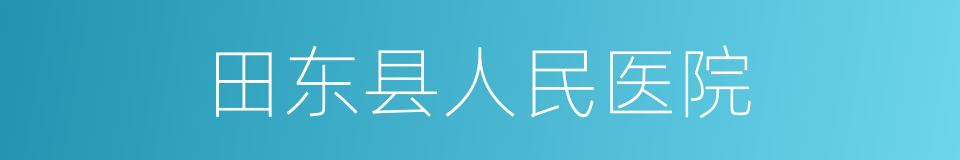 田东县人民医院